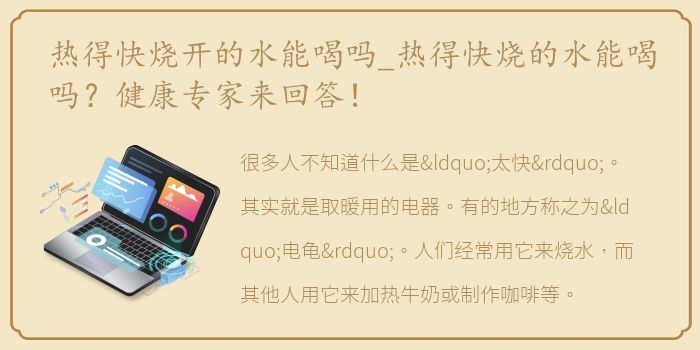 热得快烧开的水能喝吗_热得快烧的水能喝吗？健康专家来回答！

很多人不知道什么是&ldquo;太快&rdquo;。其实就是取暖用的电器。有的地方称之为&ldquo;电龟&rdquo;。人们经常用它来烧水，而其他人用它来加热牛奶或制作咖啡等。